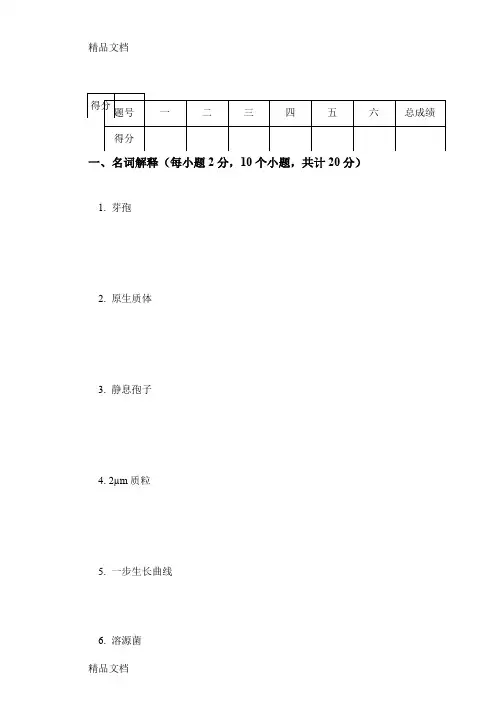 精品文档

得分

| 题号 | 一 | 二 | 三 | 四 | 五 | 六 | 总成绩 |
|---|---|---|---|---|---|---|---|
| 得分 | | | | | | | |

一、名词解释（每小题 2 分，10 个小题，共计 20 分）

1. 芽孢

2. 原生质体

3. 静息孢子

4. 2μm 质粒

5. 一步生长曲线

6. 溶源菌

精品文档